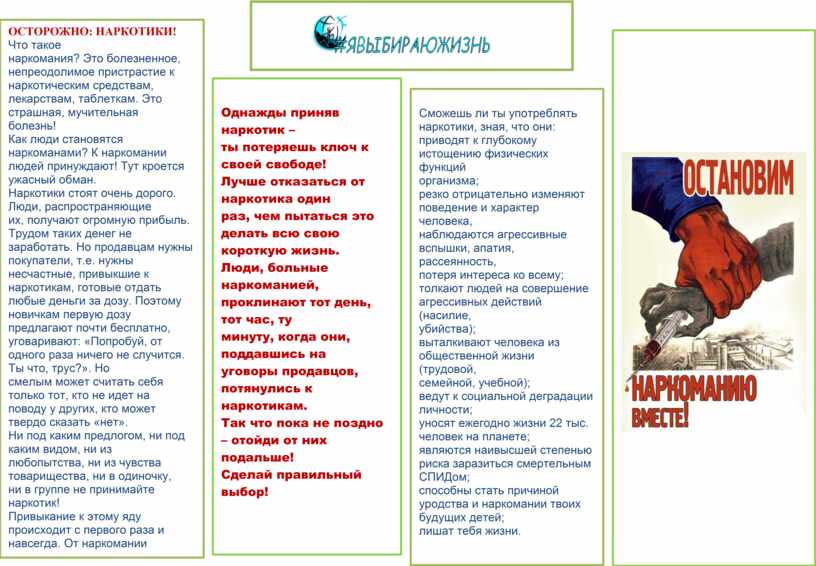 ОСТОРОЖНО: НАРКОТИКИ!
Что такое наркомания? Это болезненное, непреодолимое пристрастие к наркотическим средствам, лекарствам, таблеткам. Это страшная, мучительная болезнь!
Как люди становятся наркоманами? К наркомании людей принуждают! Тут кроется ужасный обман.
Наркотики стоят очень дорого. Люди, распространяющие их, получают огромную прибыль. Трудом таких денег не заработать. Но продавцам нужны покупатели, т.е. нужны несчастные, привыкшие к наркотикам, готовые отдать любые деньги за дозу. Поэтому новичкам первую дозу предлагают почти бесплатно, уговаривают: «Попробуй, от одного раза ничего не случится. Ты что, трус?». Но смелым может считать себя только тот, кто не идет на поводу у других, кто может твердо сказать «нет».
Ни под каким предлогом, ни под каким видом, ни из любопытства, ни из чувства товарищества, ни в одиночку, ни в группе не принимайте наркотик!
Привыкание к этому яду происходит с первого раза и навсегда. От наркомании

#ЯВЫБИРАЮЖИЗНЬ

Однажды приняв наркотик – ты потеряешь ключ к своей свободе!
Лучше отказаться от наркотика один раз, чем пытаться это делать всю свою короткую жизнь.
Люди, больные наркоманией, проклинают тот день, тот час, ту минуту, когда они, поддавшись на уговоры продавцов, потянулись к наркотикам.
Так что пока не поздно – отойди от них подальше!
Сделай правильный выбор!

Сможешь ли ты употреблять наркотики, зная, что они:
приводят к глубокому истощению физических функций организма;
резко отрицательно изменяют поведение и характер человека,
наблюдаются агрессивные вспышки, апатия, рассеянность,
потеря интереса ко всему;
толкают людей на совершение агрессивных действий (насилие, убийства);
выталкивают человека из общественной жизни (трудовой, семейной, учебной);
ведут к социальной деградации личности;
уносят ежегодно жизни 22 тыс. человек на планете;
являются наивысшей степенью риска заразиться смертельным СПИДом;
способны стать причиной уродства и наркомании твоих будущих детей;
лишат тебя жизни.

ОСТАНОВИМ
НАРКОМАНИЮ
ВМЕСТЕ!